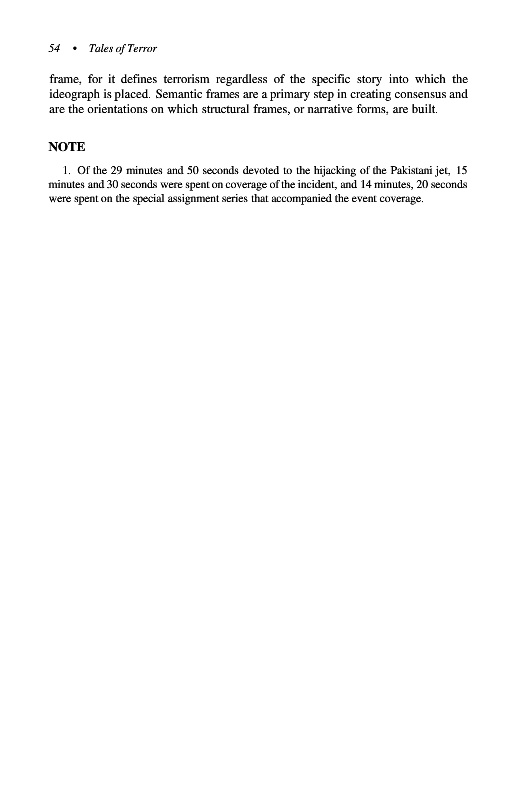 54 • Tales of Terror

frame, for it defines terrorism regardless of the specific story into which the ideograph is placed. Semantic frames are a primary step in creating consensus and are the orientations on which structural frames, or narrative forms, are built.

NOTE

1. Of the 29 minutes and 50 seconds devoted to the hijacking of the Pakistani jet, 15 minutes and 30 seconds were spent on coverage of the incident, and 14 minutes, 20 seconds were spent on the special assignment series that accompanied the event coverage.